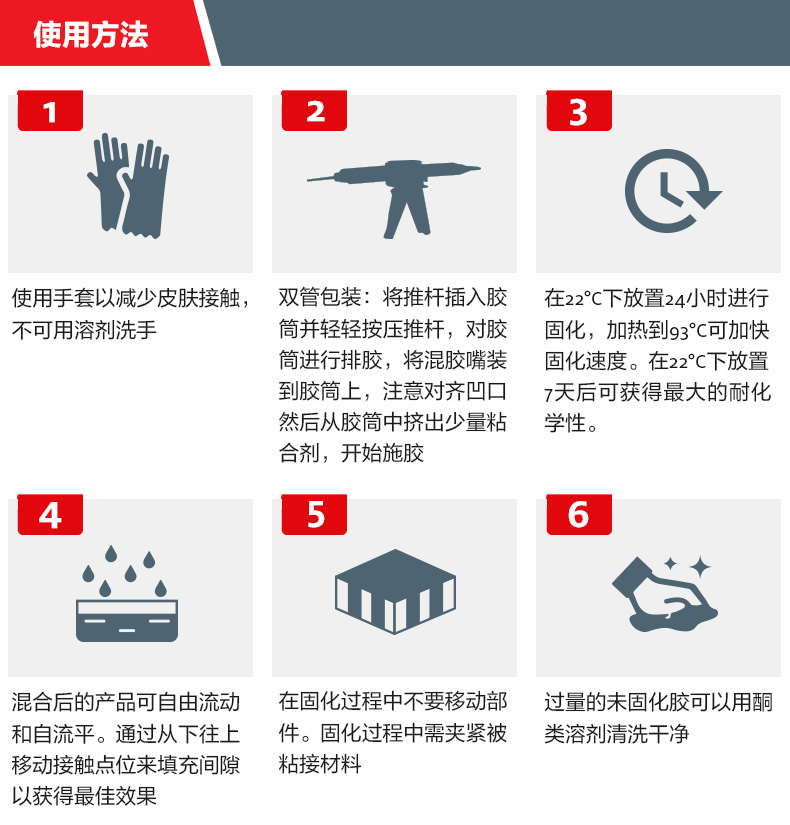 使用方法

1

使用手套以减少皮肤接触，不可用溶剂洗手

2

双管包装：将推杆插入胶筒并轻轻按压推杆，对胶筒进行排胶，将混胶嘴装到胶筒上，注意对齐凹口然后从胶筒中挤出少量粘合剂，开始施胶

3

在22°C下放置24小时进行固化，加热到93°C可加快固化速度。在22°C下放置7天后可获得最大的耐化学性。

4

混合后的产品可自由流动和自流平。通过从下往上移动接触点位来填充间隙以获得最佳效果

5

在固化过程中不要移动部件。固化过程中需夹紧被粘接材料

6

过量的未固化胶可以用酮类溶剂清洗干净